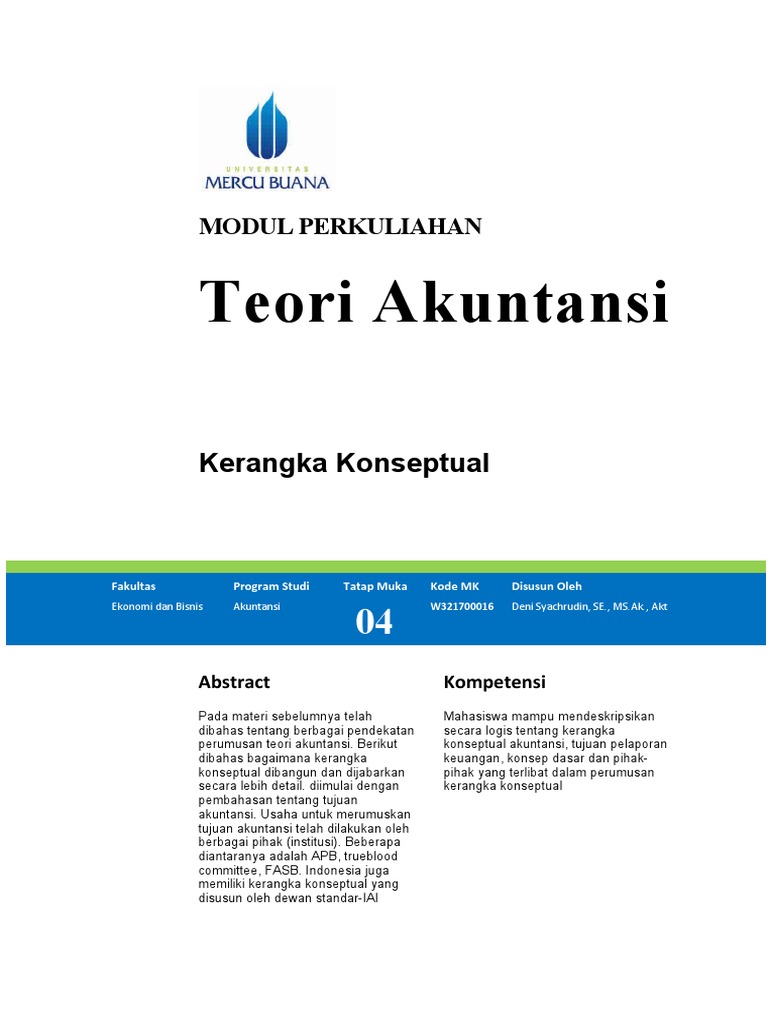 UNIVERSITAS
MERCU BUANA

MODUL PERKULIAHAN

Teori Akuntansi

Kerangka Konseptual

| Fakultas | Program Studi | Tatap Muka | Kode MK | Disusun Oleh |
|---|---|---|---|---|
| Ekonomi dan Bisnis | Akuntansi | 04 | W321700016 | Deni Syachrudin, SE., MS.Ak., Akt |

Abstract

Pada materi sebelumnya telah dibahas tentang berbagai pendekatan perumusan teori akuntansi. Berikut dibahas bagaimana kerangka konseptual dibangun dan dijabarkan secara lebih detail. diimulai dengan pembahasan tentang tujuan akuntansi. Usaha untuk merumuskan tujuan akuntansi telah dilakukan oleh berbagai pihak (institusi). Beberapa diantaranya adalah APB, trueblood committee, FASB. Indonesia juga memiliki kerangka konseptual yang disusun oleh dewan standar-IAI

Kompetensi

Mahasiswa mampu mendeskripsikan secara logis tentang kerangka konseptual akuntansi, tujuan pelaporan keuangan, konsep dasar dan pihak-pihak yang terlibat dalam perumusan kerangka konseptual